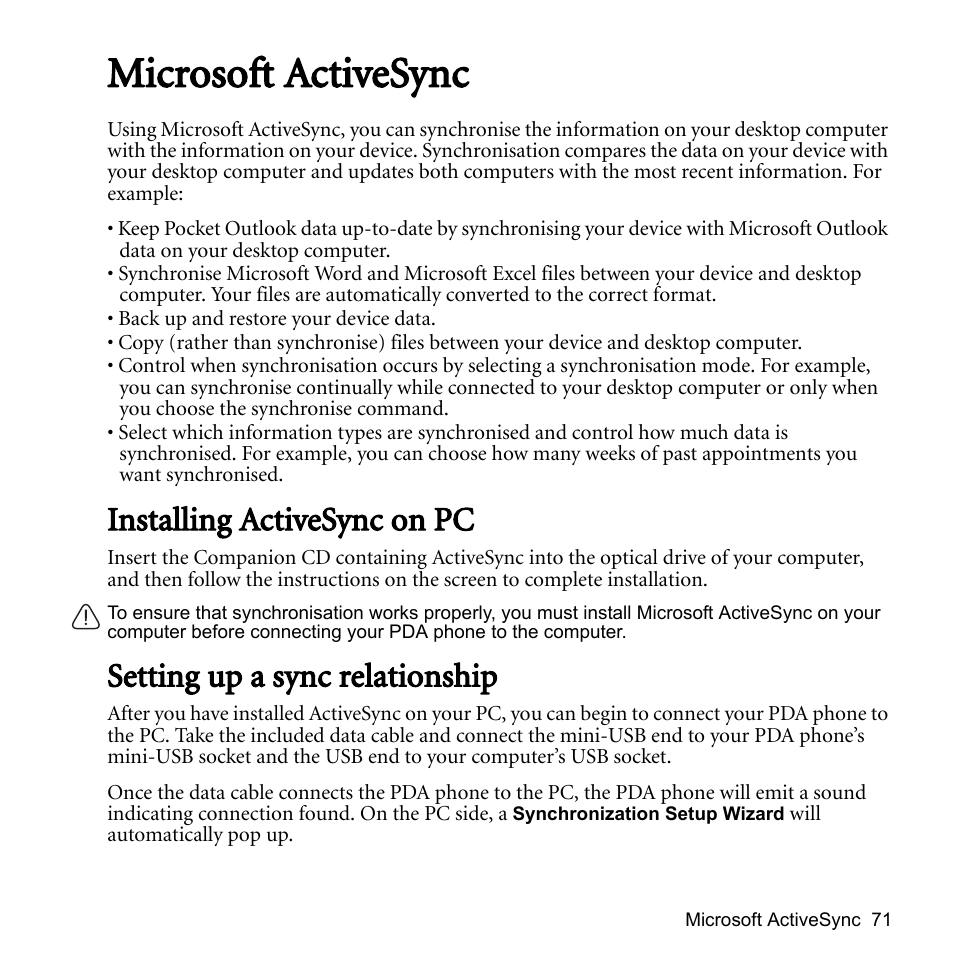 Microsoft ActiveSync

Using Microsoft ActiveSync, you can synchronise the information on your desktop computer with the information on your device. Synchronisation compares the data on your device with your desktop computer and updates both computers with the most recent information. For example:

• Keep Pocket Outlook data up-to-date by synchronising your device with Microsoft Outlook data on your desktop computer.
• Synchronise Microsoft Word and Microsoft Excel files between your device and desktop computer. Your files are automatically converted to the correct format.
• Back up and restore your device data.
• Copy (rather than synchronise) files between your device and desktop computer.
• Control when synchronisation occurs by selecting a synchronisation mode. For example, you can synchronise continually while connected to your desktop computer or only when you choose the synchronise command.
• Select which information types are synchronised and control how much data is synchronised. For example, you can choose how many weeks of past appointments you want synchronised.

Installing ActiveSync on PC

Insert the Companion CD containing ActiveSync into the optical drive of your computer, and then follow the instructions on the screen to complete installation.

To ensure that synchronisation works properly, you must install Microsoft ActiveSync on your computer before connecting your PDA phone to the computer.

Setting up a sync relationship

After you have installed ActiveSync on your PC, you can begin to connect your PDA phone to the PC. Take the included data cable and connect the mini-USB end to your PDA phone's mini-USB socket and the USB end to your computer's USB socket.

Once the data cable connects the PDA phone to the PC, the PDA phone will emit a sound indicating connection found. On the PC side, a Synchronization Setup Wizard will automatically pop up.

Microsoft ActiveSync 71